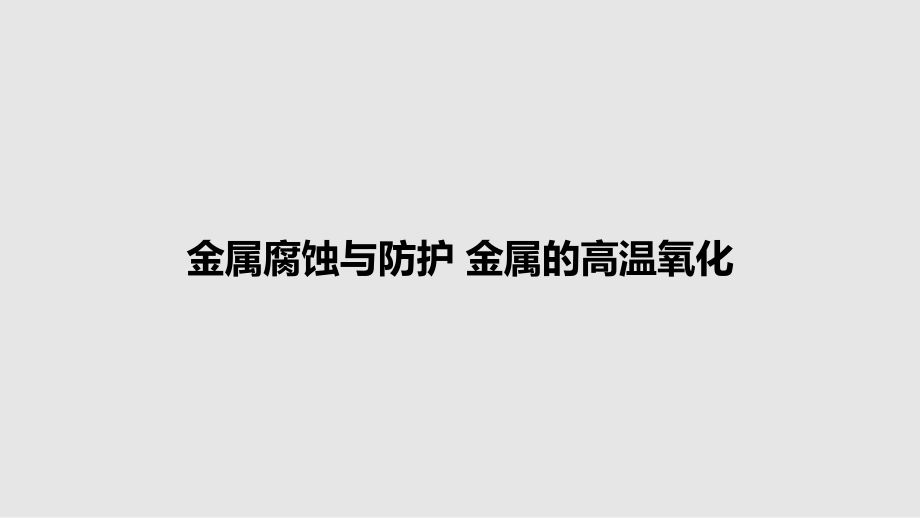 金属腐蚀与防护 金属的高温氧化